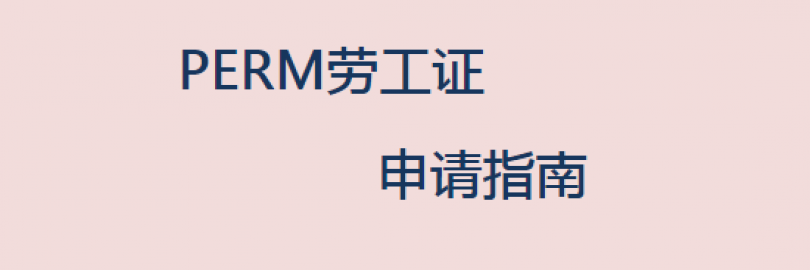 PERM劳工证

申请指南